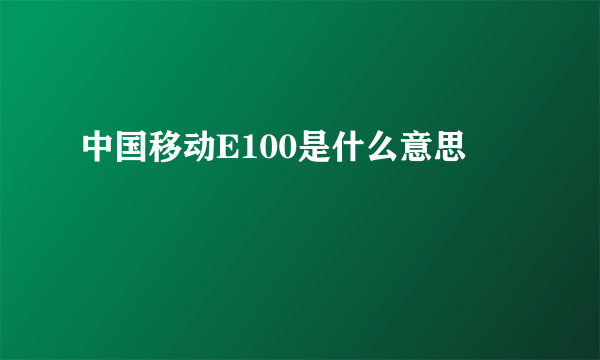 中国移动E100是什么意思